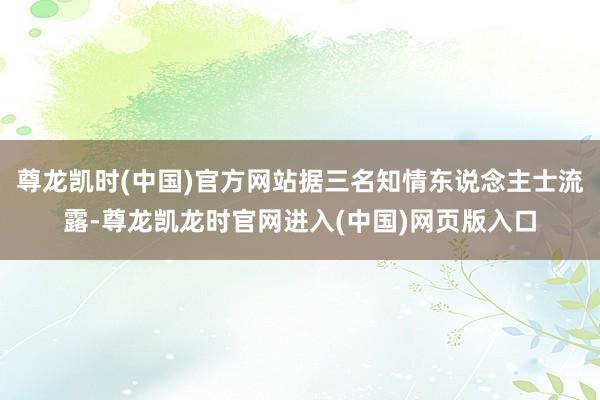 尊龙凯时(中国)官方网站据三名知情东说念主士流露-尊龙凯龙时官网进入(中国)网页版入口